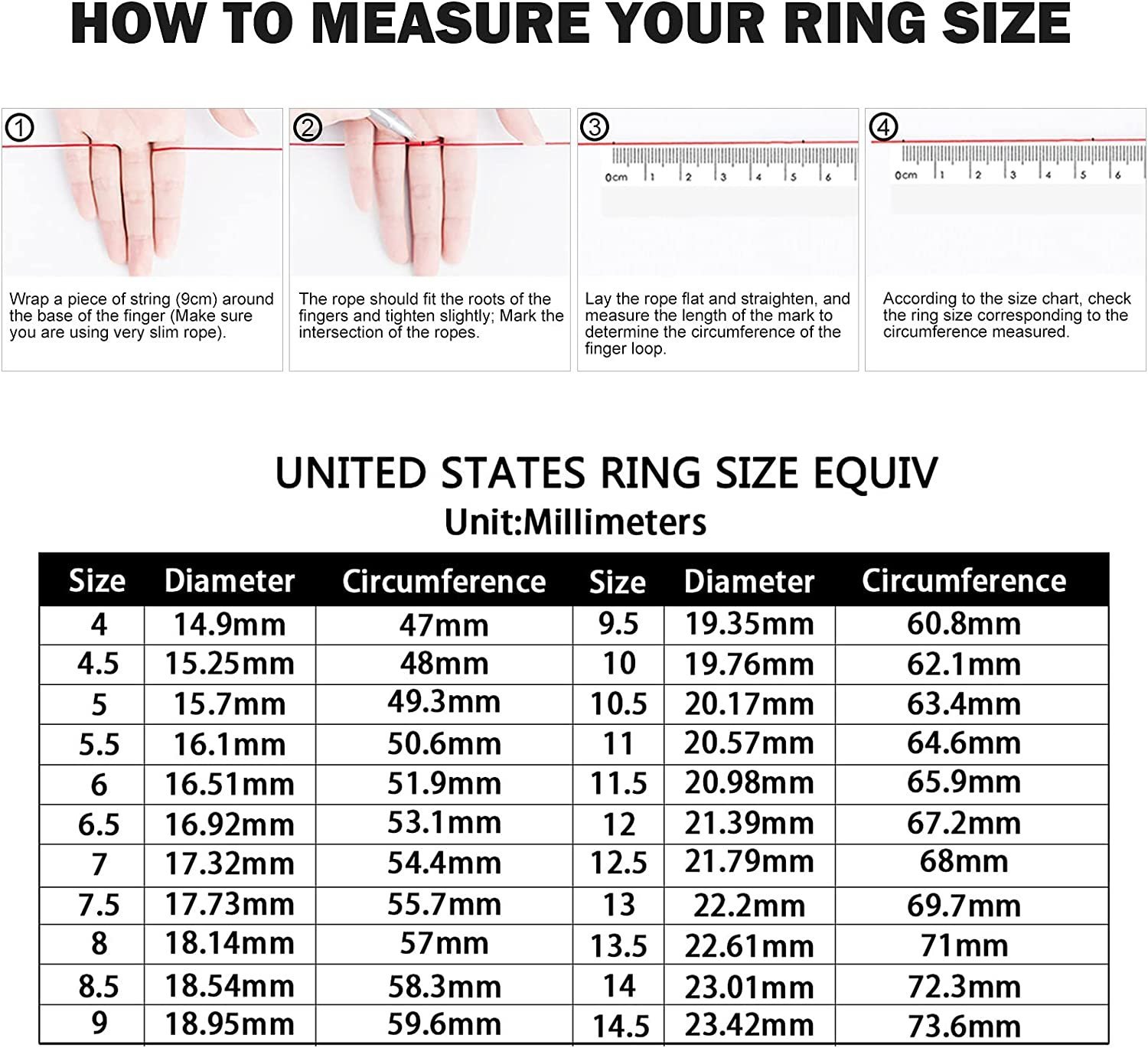 HOW TO MEASURE YOUR RING SIZE

①

Wrap a piece of string (9cm) around the base of the finger (Make sure you are using very slim rope).

②

The rope should fit the roots of the fingers and tighten slightly; Mark the intersection of the ropes.

③

0cm 1 2 3 4 5 6

Lay the rope flat and straighten, and measure the length of the mark to determine the circumference of the finger loop.

④

0cm 1 2 3 4 5 6

According to the size chart, check the ring size corresponding to the circumference measured.

UNITED STATES RING SIZE EQUIV
Unit:Millimeters

| Size | Diameter | Circumference | Size | Diameter | Circumference |
|---|---|---|---|---|---|
| 4 | 14.9mm | 47mm | 9.5 | 19.35mm | 60.8mm |
| 4.5 | 15.25mm | 48mm | 10 | 19.76mm | 62.1mm |
| 5 | 15.7mm | 49.3mm | 10.5 | 20.17mm | 63.4mm |
| 5.5 | 16.1mm | 50.6mm | 11 | 20.57mm | 64.6mm |
| 6 | 16.51mm | 51.9mm | 11.5 | 20.98mm | 65.9mm |
| 6.5 | 16.92mm | 53.1mm | 12 | 21.39mm | 67.2mm |
| 7 | 17.32mm | 54.4mm | 12.5 | 21.79mm | 68mm |
| 7.5 | 17.73mm | 55.7mm | 13 | 22.2mm | 69.7mm |
| 8 | 18.14mm | 57mm | 13.5 | 22.61mm | 71mm |
| 8.5 | 18.54mm | 58.3mm | 14 | 23.01mm | 72.3mm |
| 9 | 18.95mm | 59.6mm | 14.5 | 23.42mm | 73.6mm |